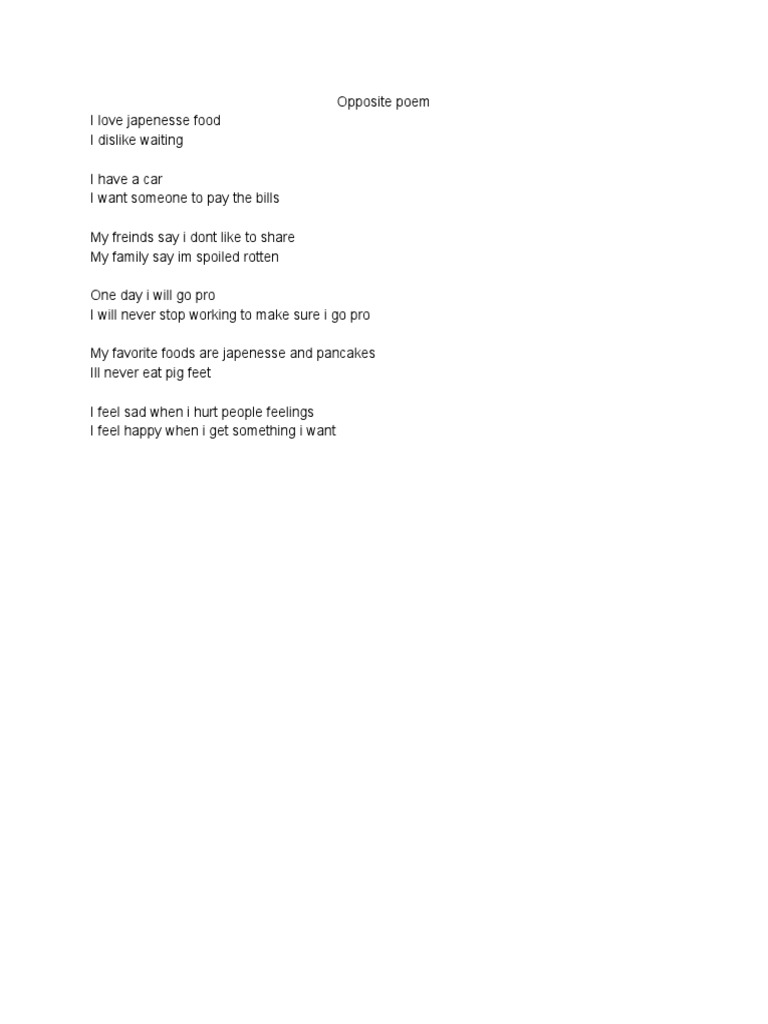 Opposite poem

I love japenesse food
I dislike waiting

I have a car
I want someone to pay the bills

My freinds say i dont like to share
My family say im spoiled rotten

One day i will go pro
I will never stop working to make sure i go pro

My favorite foods are japenesse and pancakes
Ill never eat pig feet

I feel sad when i hurt people feelings
I feel happy when i get something i want